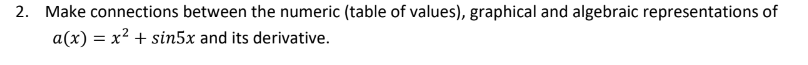 2. Make connections between the numeric (table of values), graphical and algebraic representations of $a(x) = x^2 + sin5x$ and its derivative.